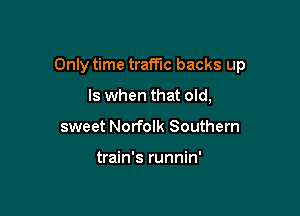 Only time traffic backs up
Is when that old,
sweet Norfolk Southern
train's runnin'